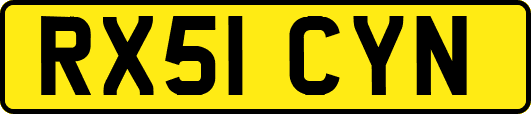 RX51 CYN